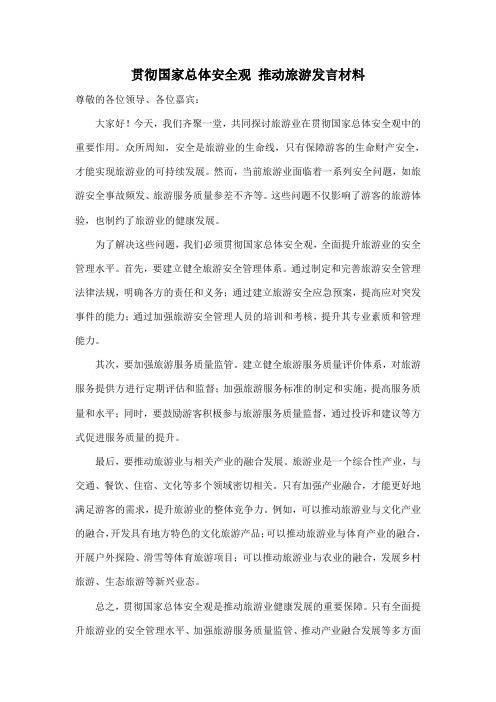 贯彻国家总体安全观 推动旅游发言材料

尊敬的各位领导、各位嘉宾：

大家好！今天，我们齐聚一堂，共同探讨旅游业在贯彻国家总体安全观中的重要作用。众所周知，安全是旅游业的生命线，只有保障游客的生命财产安全，才能实现旅游业的可持续发展。然而，当前旅游业面临着一系列安全问题，如旅游安全事故频发、旅游服务质量参差不齐等。这些问题不仅影响了游客的旅游体验，也制约了旅游业的健康发展。

为了解决这些问题，我们必须贯彻国家总体安全观，全面提升旅游业的安全管理水平。首先，要建立健全旅游安全管理体系。通过制定和完善旅游安全管理法律法规，明确各方的责任和义务；通过建立旅游安全应急预案，提高应对突发事件的能力；通过加强旅游安全管理人员的培训和考核，提升其专业素质和管理能力。

其次，要加强旅游服务质量监管。建立健全旅游服务质量评价体系，对旅游服务提供方进行定期评估和监督；加强旅游服务标准的制定和实施，提高服务质量和水平；同时，要鼓励游客积极参与旅游服务质量监督，通过投诉和建议等方式促进服务质量的提升。

最后，要推动旅游业与相关产业的融合发展。旅游业是一个综合性产业，与交通、餐饮、住宿、文化等多个领域密切相关。只有加强产业融合，才能更好地满足游客的需求，提升旅游业的整体竞争力。例如，可以推动旅游业与文化产业的融合，开发具有地方特色的文化旅游产品；可以推动旅游业与体育产业的融合，开展户外探险、滑雪等体育旅游项目；可以推动旅游业与农业的融合，发展乡村旅游、生态旅游等新兴业态。

总之，贯彻国家总体安全观是推动旅游业健康发展的重要保障。只有全面提升旅游业的安全管理水平、加强旅游服务质量监管、推动产业融合发展等多方面